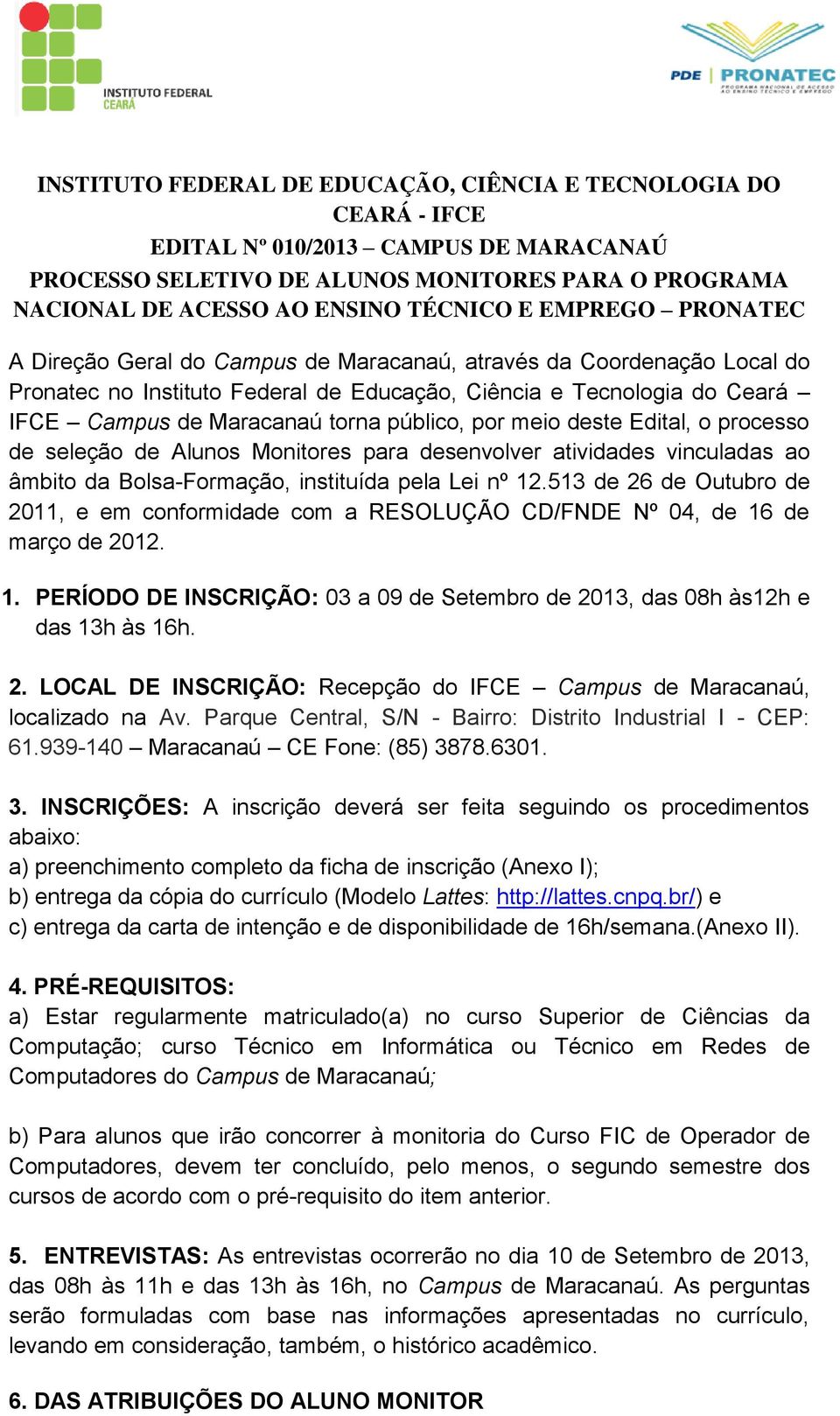 INSTITUTO FEDERAL CEARÁ

PDE | PRONATEC
PROGRAMA NACIONAL DE ACESSO AO ENSINO TÉCNICO E EMPREGO

INSTITUTO FEDERAL DE EDUCAÇÃO, CIÊNCIA E TECNOLOGIA DO CEARÁ - IFCE
EDITAL Nº 010/2013 – CAMPUS DE MARACANAÚ
PROCESSO SELETIVO DE ALUNOS MONITORES PARA O PROGRAMA NACIONAL DE ACESSO AO ENSINO TÉCNICO E EMPREGO – PRONATEC

A Direção Geral do Campus de Maracanaú, através da Coordenação Local do Pronatec no Instituto Federal de Educação, Ciência e Tecnologia do Ceará – IFCE – Campus de Maracanaú torna público, por meio deste Edital, o processo de seleção de Alunos Monitores para desenvolver atividades vinculadas ao âmbito da Bolsa-Formação, instituída pela Lei nº 12.513 de 26 de Outubro de 2011, e em conformidade com a RESOLUÇÃO CD/FNDE Nº 04, de 16 de março de 2012.

1. PERÍODO DE INSCRIÇÃO: 03 a 09 de Setembro de 2013, das 08h às12h e das 13h às 16h.

2. LOCAL DE INSCRIÇÃO: Recepção do IFCE – Campus de Maracanaú, localizado na Av. Parque Central, S/N - Bairro: Distrito Industrial I - CEP: 61.939-140 – Maracanaú – CE Fone: (85) 3878.6301.

3. INSCRIÇÕES: A inscrição deverá ser feita seguindo os procedimentos abaixo:
a) preenchimento completo da ficha de inscrição (Anexo I);
b) entrega da cópia do currículo (Modelo Lattes: http://lattes.cnpq.br/) e
c) entrega da carta de intenção e de disponibilidade de 16h/semana.(Anexo II).

4. PRÉ-REQUISITOS:
a) Estar regularmente matriculado(a) no curso Superior de Ciências da Computação; curso Técnico em Informática ou Técnico em Redes de Computadores do Campus de Maracanaú;

b) Para alunos que irão concorrer à monitoria do Curso FIC de Operador de Computadores, devem ter concluído, pelo menos, o segundo semestre dos cursos de acordo com o pré-requisito do item anterior.

5. ENTREVISTAS: As entrevistas ocorrerão no dia 10 de Setembro de 2013, das 08h às 11h e das 13h às 16h, no Campus de Maracanaú. As perguntas serão formuladas com base nas informações apresentadas no currículo, levando em consideração, também, o histórico acadêmico.

6. DAS ATRIBUIÇÕES DO ALUNO MONITOR